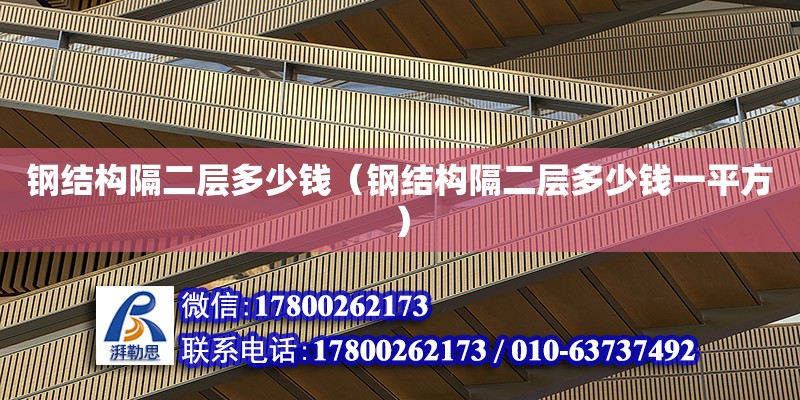 钢结构隔二层多少钱（钢结构隔二层多少钱一平方）

湃勒思

微信:17800262173

联系电话:17800262173 / 010-63737492